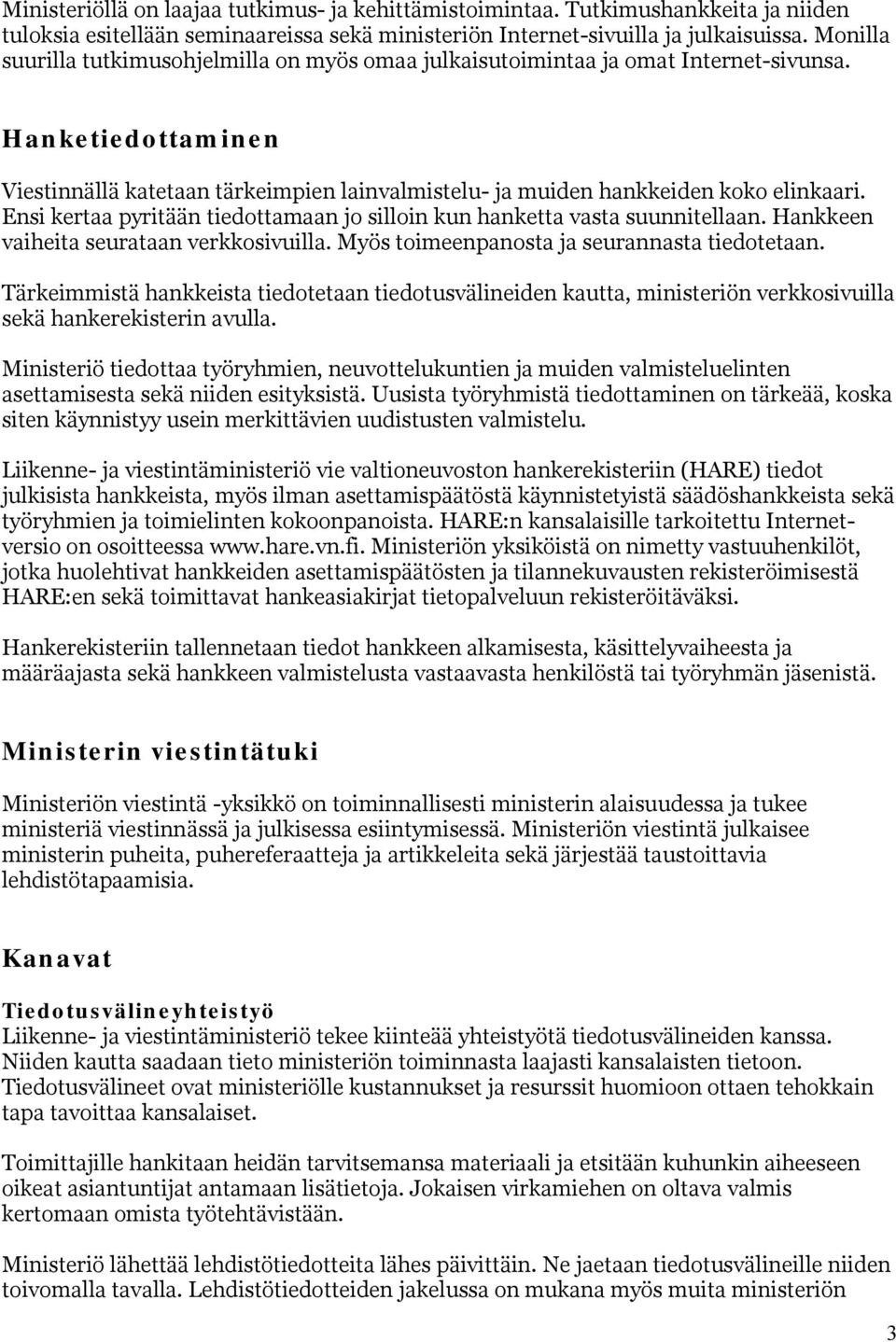 Ministeriöllä on laajaa tutkimus- ja kehittämistoimintaa. Tutkimushankkeita ja niiden tuloksia esitellään seminaareissa sekä ministeriön Internet-sivuilla ja julkaisuissa. Monilla suurilla tutkimusohjelmilla on myös omaa julkaisutoimintaa ja omat Internet-sivunsa.

Hanketiedottaminen

Viestinnällä katetaan tärkeimpien lainvalmistelu- ja muiden hankkeiden koko elinkaari. Ensi kertaa pyritään tiedottamaan jo silloin kun hanketta vasta suunnitellaan. Hankkeen vaiheita seurataan verkkosivuilla. Myös toimeenpanosta ja seurannasta tiedotetaan.

Tärkeimmistä hankkeista tiedotetaan tiedotusvälineiden kautta, ministeriön verkkosivuilla sekä hankerekisterin avulla.

Ministeriö tiedottaa työryhmien, neuvottelukuntien ja muiden valmisteluelinten asettamisesta sekä niiden esityksistä. Uusista työryhmistä tiedottaminen on tärkeää, koska siten käynnistyy usein merkittävien uudistusten valmistelu.

Liikenne- ja viestintäministeriö vie valtioneuvoston hankerekisteriin (HARE) tiedot julkisista hankkeista, myös ilman asettamispäätöstä käynnistetyistä säädöshankkeista sekä työryhmien ja toimielinten kokoonpanoista. HARE:n kansalaisille tarkoitettu Internet-versio on osoitteessa www.hare.vn.fi. Ministeriön yksiköistä on nimetty vastuuhenkilöt, jotka huolehtivat hankkeiden asettamispäätösten ja tilannekuvausten rekisteröimisestä HARE:en sekä toimittavat hankeasiakirjat tietopalveluun rekisteröitäväksi.

Hankerekisteriin tallennetaan tiedot hankkeen alkamisesta, käsittelyvaiheesta ja määräajasta sekä hankkeen valmistelusta vastaavasta henkilöstä tai työryhmän jäsenistä.

Ministerin viestintätuki

Ministeriön viestintä -yksikkö on toiminnallisesti ministerin alaisuudessa ja tukee ministeriä viestinnässä ja julkisessa esiintymisessä. Ministeriön viestintä julkaisee ministerin puheita, puhereferaatteja ja artikkeleita sekä järjestää taustoittavia lehdistötapaamisia.

Kanavat

Tiedotusvälineyhteistyö
Liikenne- ja viestintäministeriö tekee kiinteää yhteistyötä tiedotusvälineiden kanssa. Niiden kautta saadaan tieto ministeriön toiminnasta laajasti kansalaisten tietoon. Tiedotusvälineet ovat ministeriölle kustannukset ja resurssit huomioon ottaen tehokkain tapa tavoittaa kansalaiset.

Toimittajille hankitaan heidän tarvitsemansa materiaali ja etsitään kuhunkin aiheeseen oikeat asiantuntijat antamaan lisätietoja. Jokaisen virkamiehen on oltava valmis kertomaan omista työtehtävistään.

Ministeriö lähettää lehdistötiedotteita lähes päivittäin. Ne jaetaan tiedotusvälineille niiden toivomalla tavalla. Lehdistötiedotteiden jakelussa on mukana myös muita ministeriön

3